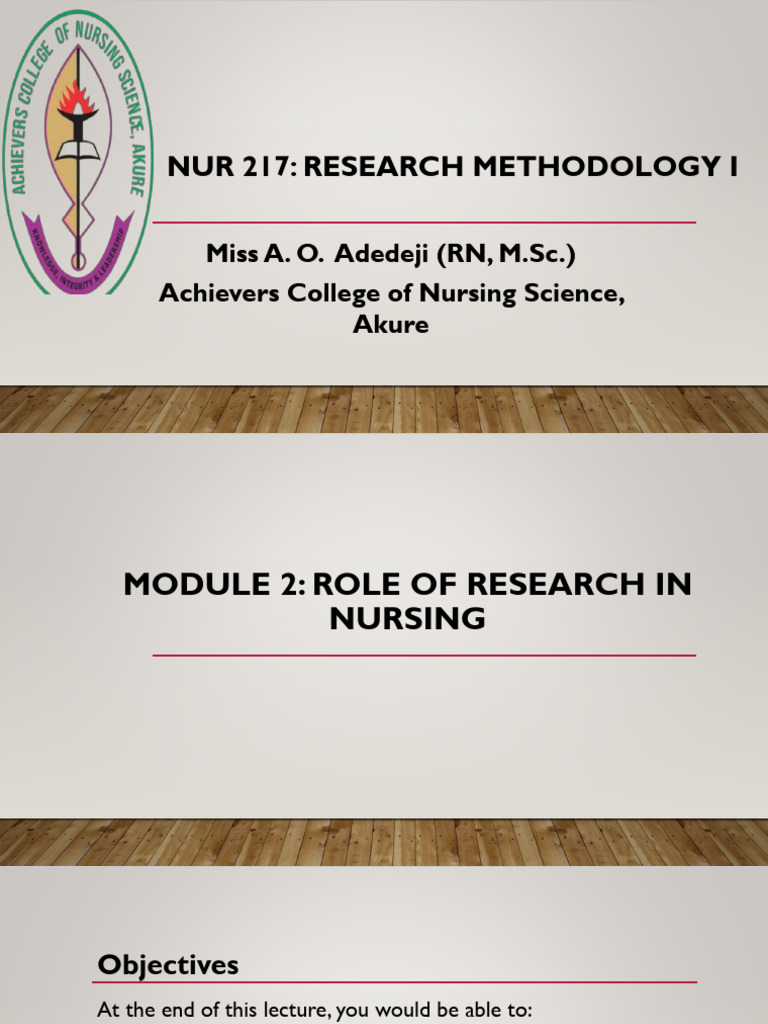 ACHIEVERS COLLEGE OF NURSING SCIENCE, AKURE

KNOWLEDGE, INTEGRITY & LEADERSHIP

NUR 217: RESEARCH METHODOLOGY I

Miss A. O. Adedeji (RN, M.Sc.)
Achievers College of Nursing Science, Akure

MODULE 2: ROLE OF RESEARCH IN NURSING

Objectives

At the end of this lecture, you would be able to: